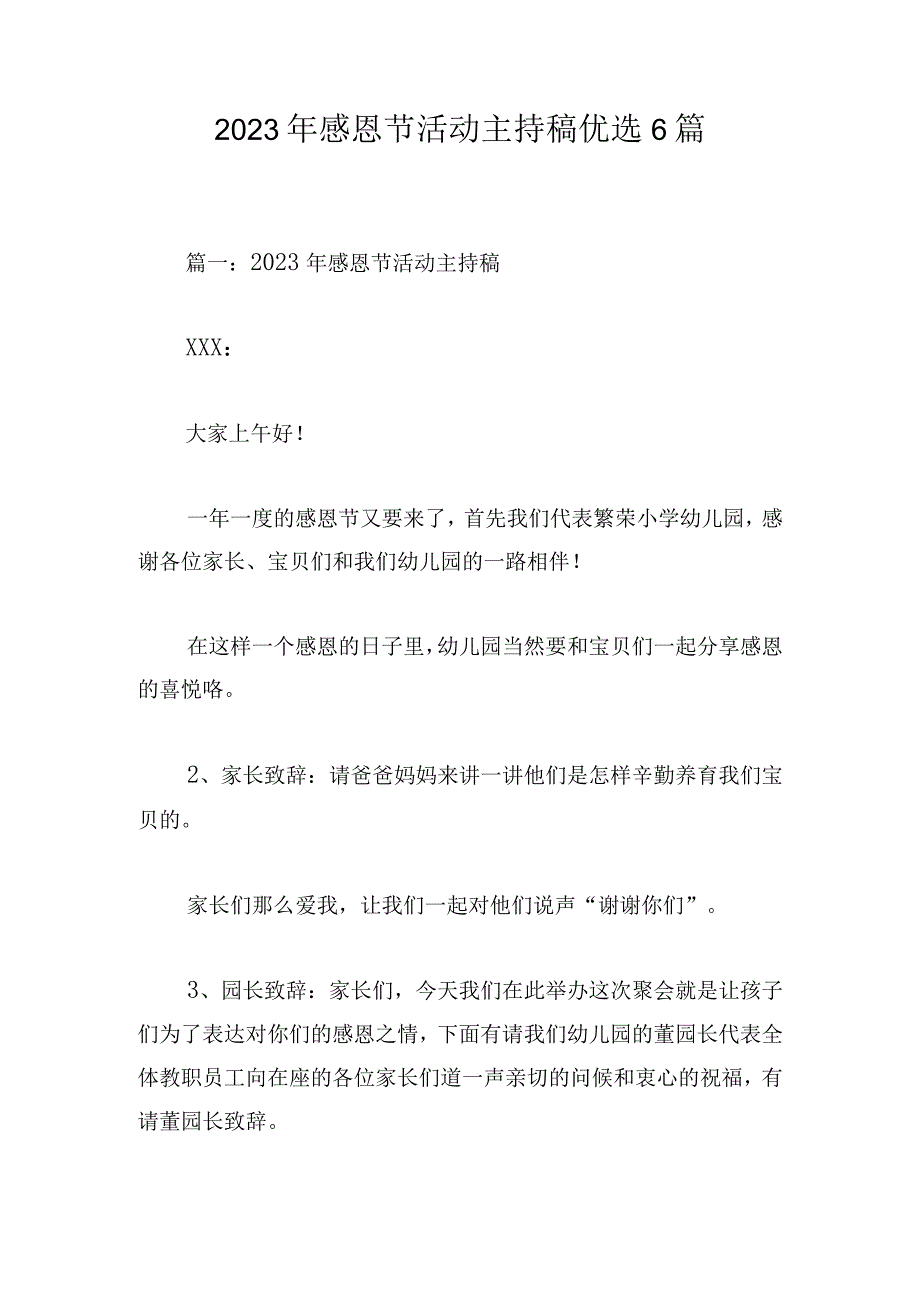 2023年感恩节活动主持稿优选6篇

篇一：2023年感恩节活动主持稿

XXX：

大家上午好！

一年一度的感恩节又要来了，首先我们代表繁荣小学幼儿园，感谢各位家长、宝贝们和我们幼儿园的一路相伴！

在这样一个感恩的日子里，幼儿园当然要和宝贝们一起分享感恩的喜悦咯。

2、家长致辞：请爸爸妈妈来讲一讲他们是怎样辛勤养育我们宝贝的。

家长们那么爱我，让我们一起对他们说声“谢谢你们”。

3、园长致辞：家长们，今天我们在此举办这次聚会就是让孩子们为了表达对你们的感恩之情，下面有请我们幼儿园的董园长代表全体教职员工向在座的各位家长们道一声亲切的问候和衷心的祝福，有请董园长致辞。